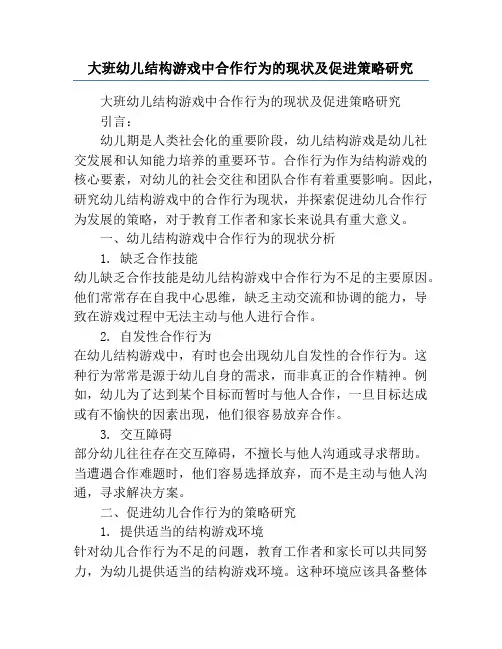 大班幼儿结构游戏中合作行为的现状及促进策略研究

大班幼儿结构游戏中合作行为的现状及促进策略研究

引言：

幼儿期是人类社会化的重要阶段，幼儿结构游戏是幼儿社交发展和认知能力培养的重要环节。合作行为作为结构游戏的核心要素，对幼儿的社会交往和团队合作有着重要影响。因此，研究幼儿结构游戏中的合作行为现状，并探索促进幼儿合作行为发展的策略，对于教育工作者和家长来说具有重大意义。

一、幼儿结构游戏中合作行为的现状分析

1. 缺乏合作技能

幼儿缺乏合作技能是幼儿结构游戏中合作行为不足的主要原因。他们常常存在自我中心思维，缺乏主动交流和协调的能力，导致在游戏过程中无法主动与他人进行合作。

2. 自发性合作行为

在幼儿结构游戏中，有时也会出现幼儿自发性的合作行为。这种行为常常是源于幼儿自身的需求，而非真正的合作精神。例如，幼儿为了达到某个目标而暂时与他人合作，一旦目标达成或有不愉快的因素出现，他们很容易放弃合作。

3. 交互障碍

部分幼儿往往存在交互障碍，不擅长与他人沟通或寻求帮助。当遭遇合作难题时，他们容易选择放弃，而不是主动与他人沟通，寻求解决方案。

二、促进幼儿合作行为的策略研究

1. 提供适当的结构游戏环境

针对幼儿合作行为不足的问题，教育工作者和家长可以共同努力，为幼儿提供适当的结构游戏环境。这种环境应该具备整体